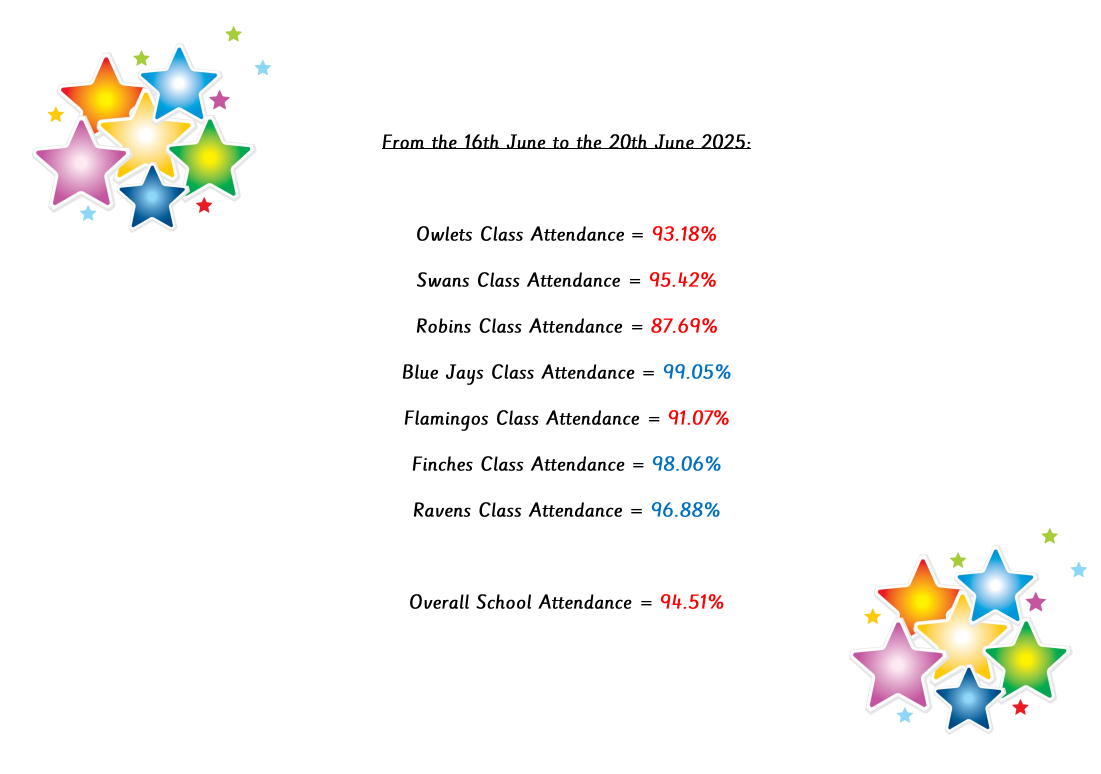 From the 16th June to the 20th June 2025:

Owlets Class Attendance = 93.18%

Swans Class Attendance = 95.42%

Robins Class Attendance = 87.69%

Blue Jays Class Attendance = 99.05%

Flamingos Class Attendance = 91.07%

Finches Class Attendance = 98.06%

Ravens Class Attendance = 96.88%

Overall School Attendance = 94.51%